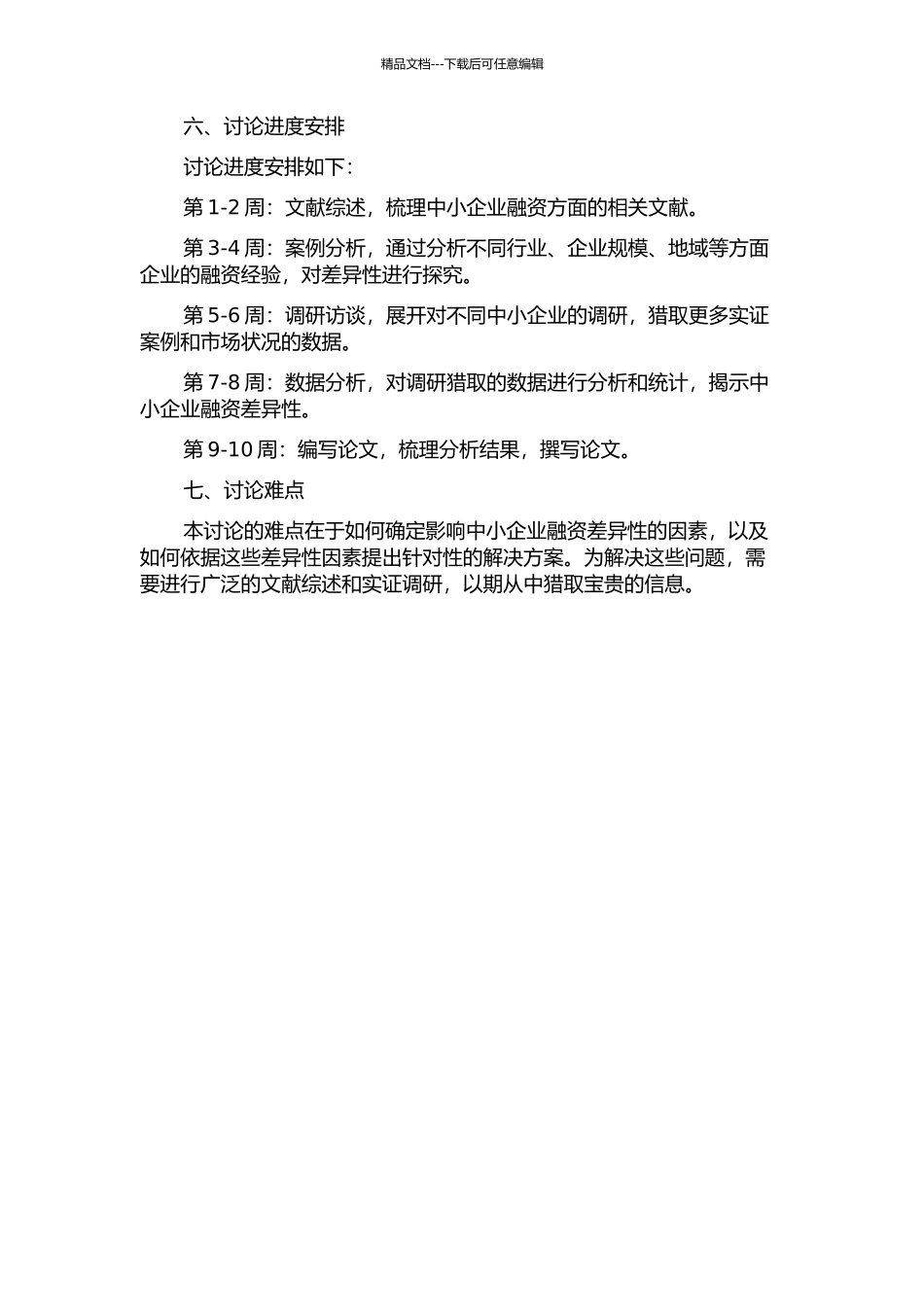 精品文档---下载后可任意编辑

六、讨论进度安排

讨论进度安排如下：

第 1-2 周：文献综述，梳理中小企业融资方面的相关文献。

第 3-4 周：案例分析，通过分析不同行业、企业规模、地域等方面企业的融资经验，对差异性进行探究。

第 5-6 周：调研访谈，展开对不同中小企业的调研，猎取更多实证案例和市场状况的数据。

第 7-8 周：数据分析，对调研猎取的数据进行分析和统计，揭示中小企业融资差异性。

第 9-10 周：编写论文，梳理分析结果，撰写论文。

七、讨论难点

本讨论的难点在于如何确定影响中小企业融资差异性的因素，以及如何依据这些差异性因素提出针对性的解决方案。为解决这些问题，需要进行广泛的文献综述和实证调研，以期从中猎取宝贵的信息。